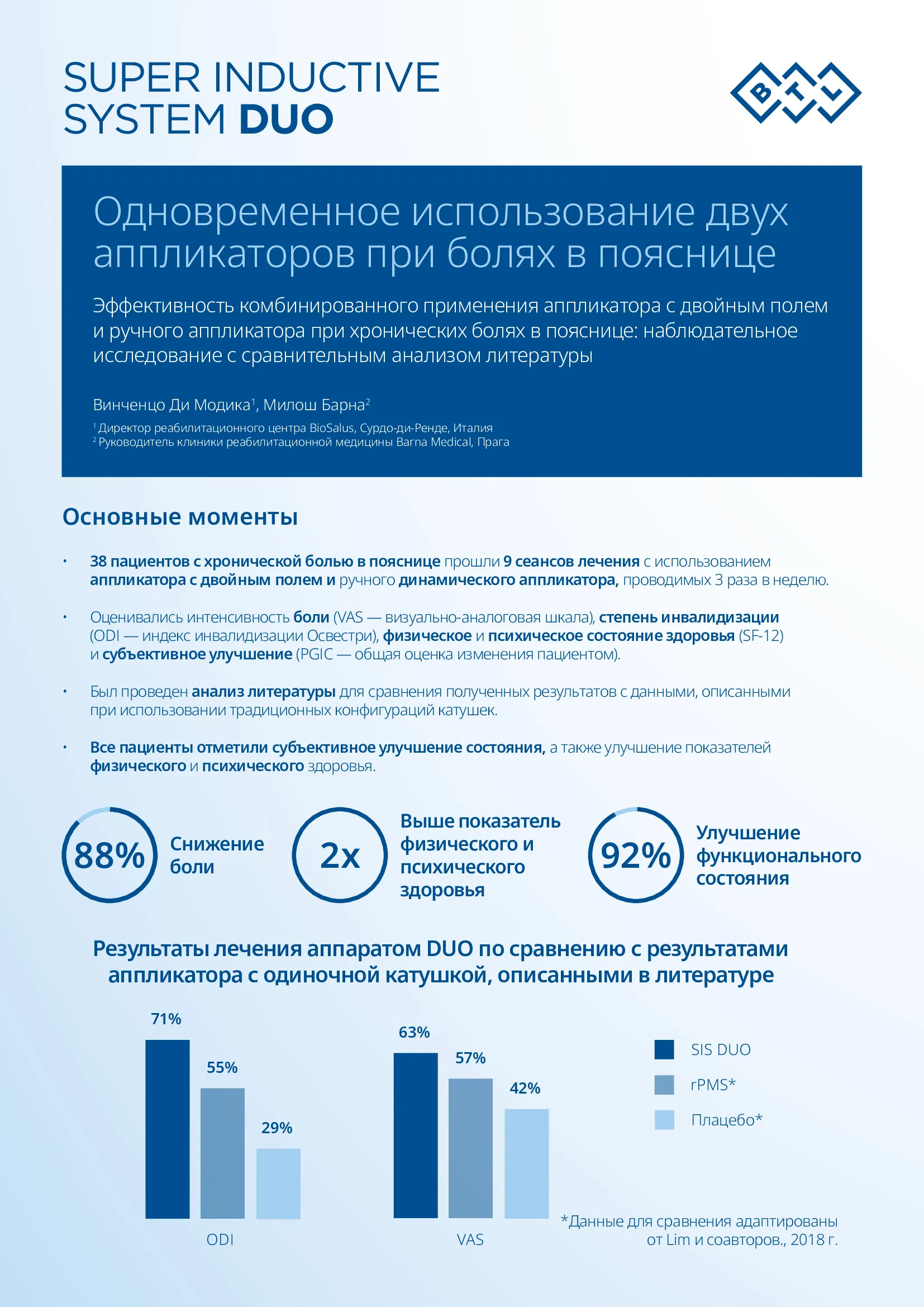 SUPER INDUCTIVE SYSTEM DUO

BTL

Одновременное использование двух аппликаторов при болях в пояснице

Эффективность комбинированного применения аппликатора с двойным полем и ручного аппликатора при хронических болях в пояснице: наблюдательное исследование с сравнительным анализом литературы

Винченцо Ди Модика$^1$, Милош Барна$^2$

$^1$ Директор реабилитационного центра BioSalus, Сурдо-ди-Ренде, Италия
$^2$ Руководитель клиники реабилитационной медицины Barna Medical, Прага

Основные моменты

• 38 пациентов с хронической болью в пояснице прошли 9 сеансов лечения с использованием аппликатора с двойным полем и ручного динамического аппликатора, проводимых 3 раза в неделю.

• Оценивались интенсивность боли (VAS — визуально-аналоговая шкала), степень инвалидизации (ODI — индекс инвалидизации Освестри), физическое и психическое состояние здоровья (SF-12) и субъективное улучшение (PGIC — общая оценка изменения пациентом).

• Был проведен анализ литературы для сравнения полученных результатов с данными, описанными при использовании традиционных конфигураций катушек.

• Все пациенты отметили субъективное улучшение состояния, а также улучшение показателей физического и психического здоровья.

88% Снижение боли

2x Выше показатель физического и психического здоровья

92% Улучшение функционального состояния

Результаты лечения аппаратом DUO по сравнению с результатами аппликатора с одиночной катушкой, описанными в литературе

71%
55%
29%
ODI

63%
57%
42%
VAS

SIS DUO
rPMS*
Плацебо*

*Данные для сравнения адаптированы от Lim и соавторов., 2018 г.